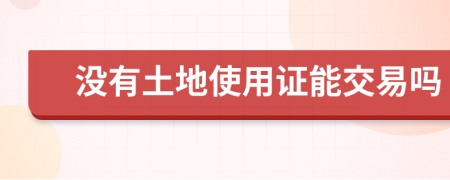 没有土地使用证能交易吗